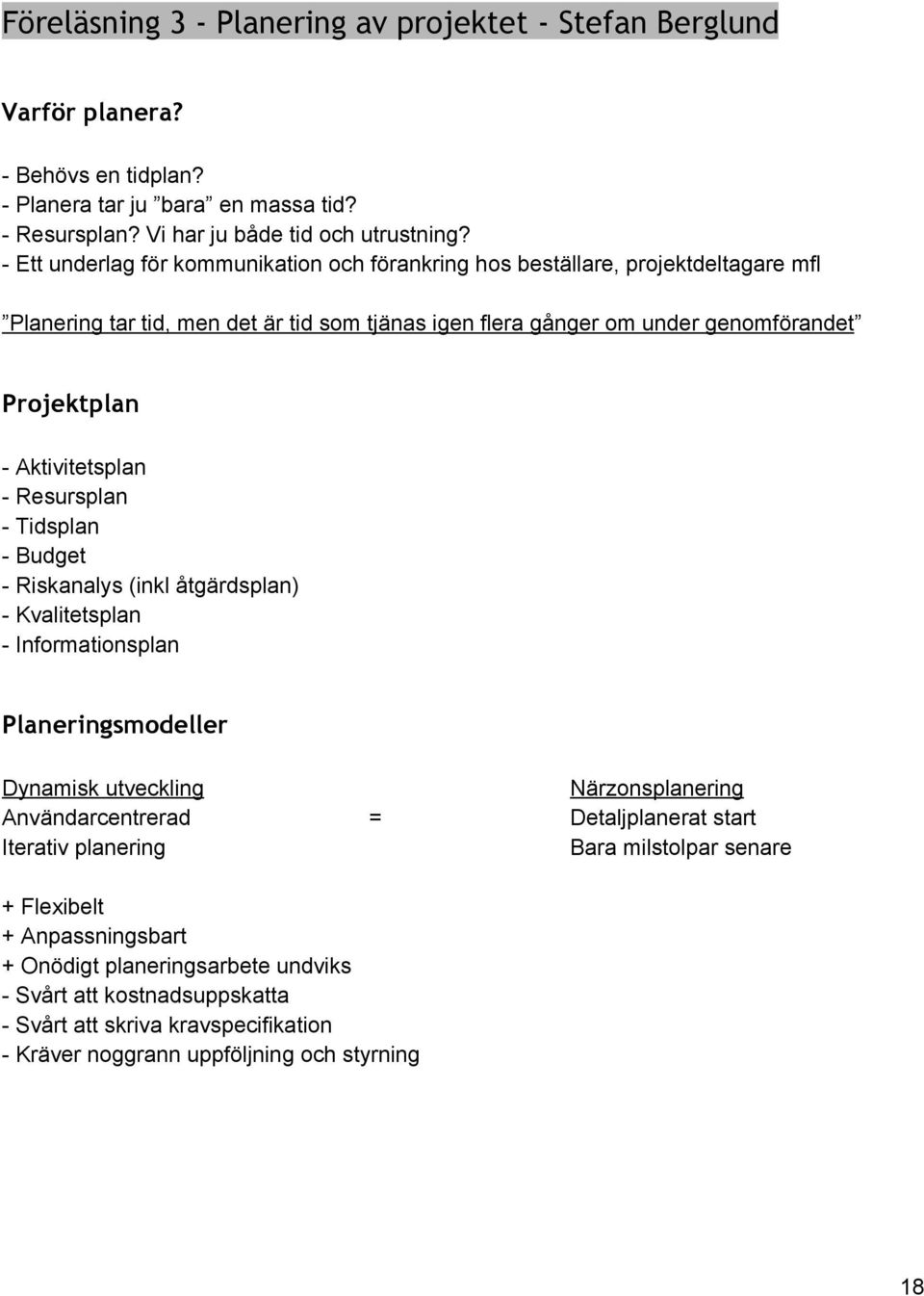 Föreläsning 3 - Planering av projektet - Stefan Berglund

Varför planera?

- Behövs en tidplan?
- Planera tar ju ”bara” en massa tid?
- Resursplan? Vi har ju både tid och utrustning?
- Ett underlag för kommunikation och förankring hos beställare, projektdeltagare mfl

”Planering tar tid, men det är tid som tjänas igen flera gånger om under genomförandet”

Projektplan

- Aktivitetsplan
- Resursplan
- Tidsplan
- Budget
- Riskanalys (inkl åtgärdsplan)
- Kvalitetsplan
- Informationsplan

Planeringsmodeller

Dynamisk utveckling
Användarcentrerad
Iterativ planering

=

Närzonsplanering
Detaljplanerat start
Bara milstolpar senare

+ Flexibelt
+ Anpassningsbart
+ Onödigt planeringsarbete undviks
- Svårt att kostnadsuppskatta
- Svårt att skriva kravspecifikation
- Kräver noggrann uppföljning och styrning

18